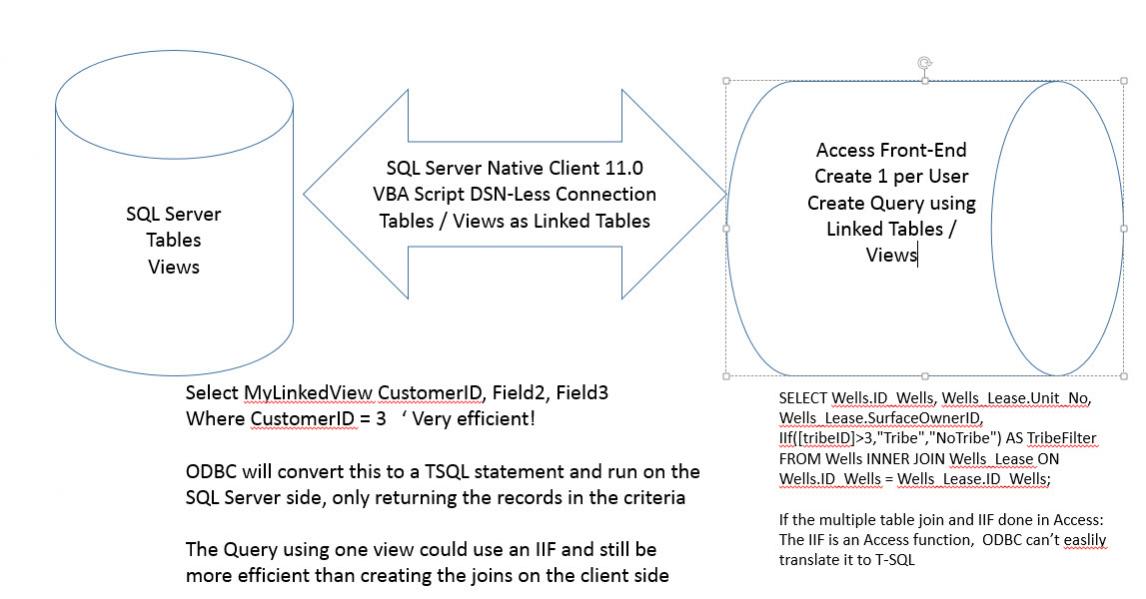 SQL Server
Tables
Views

SQL Server Native Client 11.0
VBA Script DSN-Less Connection
Tables / Views as Linked Tables

Access Front-End
Create 1 per User
Create Query using
Linked Tables /
Views

Select MyLinkedView CustomerID, Field2, Field3
Where CustomerID = 3 ' Very efficient!

ODBC will convert this to a TSQL statement and run on the SQL Server side, only returning the records in the criteria

The Query using one view could use an IIF and still be more efficient than creating the joins on the client side

SELECT Wells.ID_Wells, Wells_Lease.Unit_No, Wells_Lease.SurfaceOwnerID, IIf([tribeID]>3,"Tribe","NoTribe") AS TribeFilter FROM Wells INNER JOIN Wells_Lease ON Wells.ID_Wells = Wells_Lease.ID_Wells;

If the multiple table join and IIF done in Access: The IIF is an Access function, ODBC can't easlily translate it to T-SQL